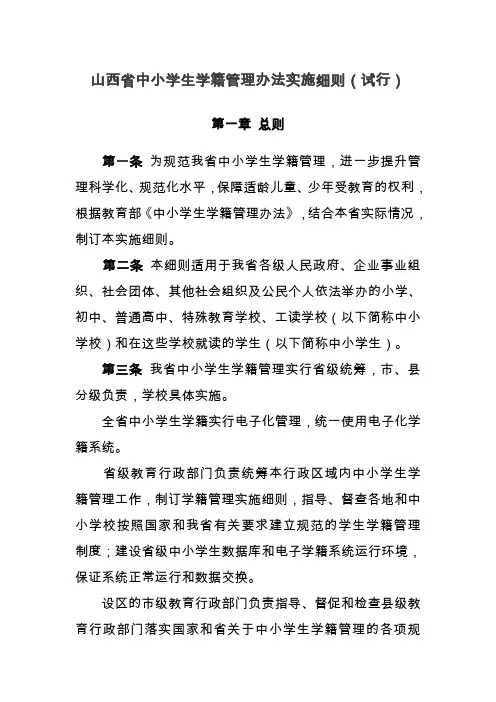 山西省中小学生学籍管理办法实施细则（试行）

第一章 总则

第一条 为规范我省中小学生学籍管理，进一步提升管理科学化、规范化水平，保障适龄儿童、少年受教育的权利，根据教育部《中小学生学籍管理办法》，结合本省实际情况，制订本实施细则。

第二条 本细则适用于我省各级人民政府、企业事业组织、社会团体、其他社会组织及公民个人依法举办的小学、初中、普通高中、特殊教育学校、工读学校（以下简称中小学校）和在这些学校就读的学生（以下简称中小学生）。

第三条 我省中小学生学籍管理实行省级统筹，市、县分级负责，学校具体实施。

全省中小学生学籍实行电子化管理，统一使用电子化学籍系统。

省级教育行政部门负责统筹本行政区域内中小学生学籍管理工作，制订学籍管理实施细则，指导、督查各地和中小学校按照国家和我省有关要求建立规范的学生学籍管理制度；建设省级中小学生数据库和电子学籍系统运行环境，保证系统正常运行和数据交换。

设区的市级教育行政部门负责指导、督促和检查县级教育行政部门落实国家和省关于中小学生学籍管理的各项规